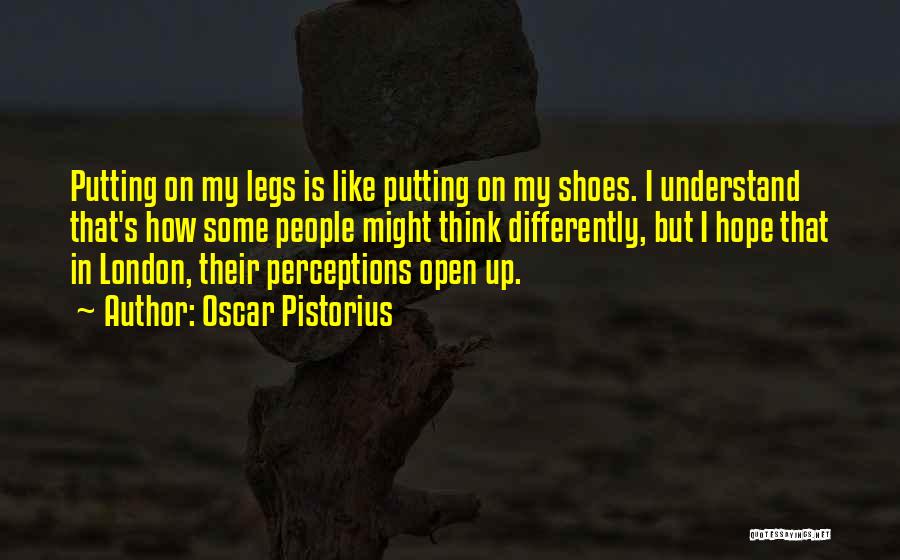 Putting on my legs is like putting on my shoes. I understand that's how some people might think differently, but I hope that in London, their perceptions open up.

~ Author: Oscar Pistorius

QUOTESSAYINGS.NET